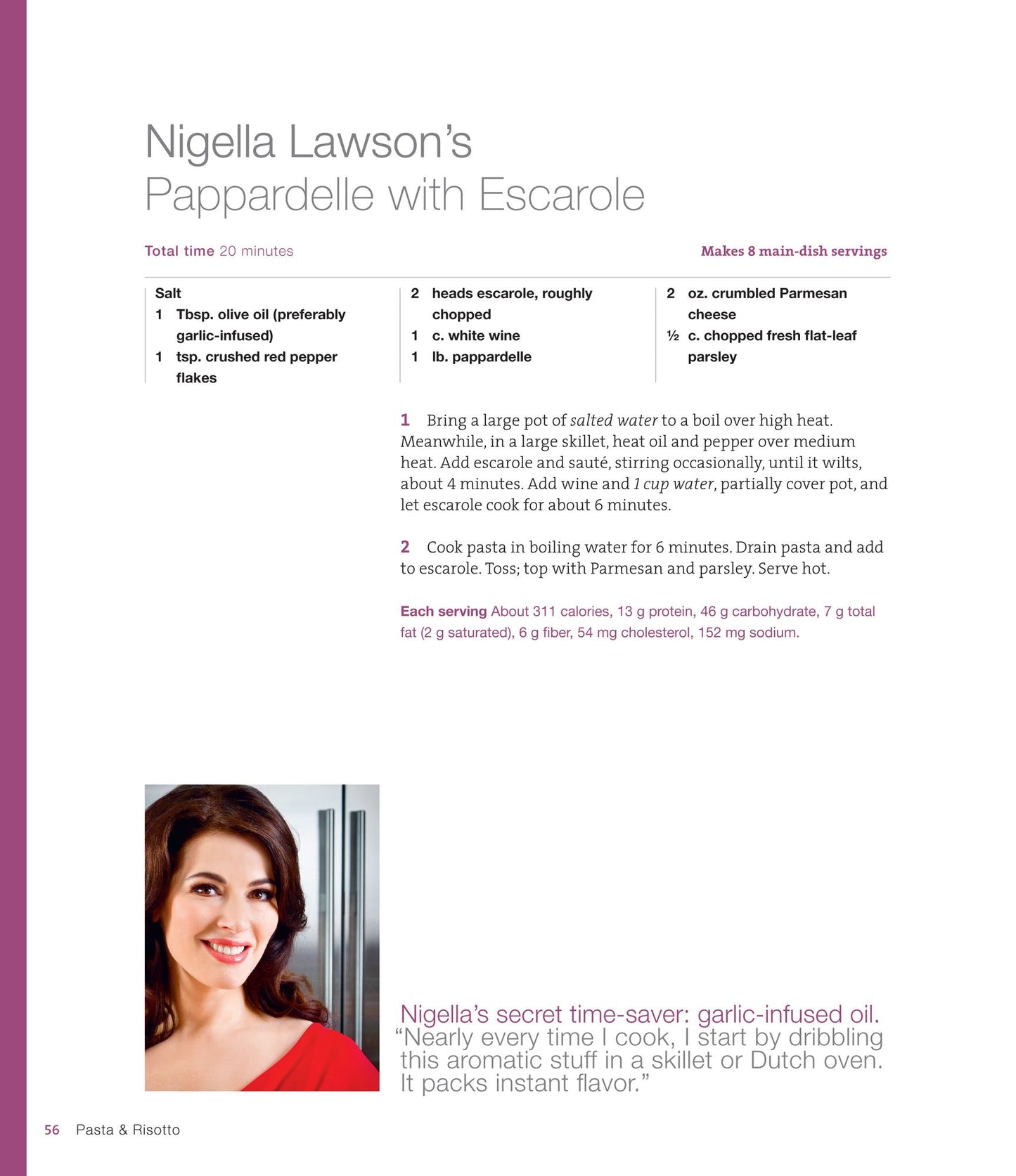 Nigella Lawson's
Pappardelle with Escarole

Total time 20 minutes

Makes 8 main-dish servings

Salt
1 Tbsp. olive oil (preferably garlic-infused)
1 tsp. crushed red pepper flakes

2 heads escarole, roughly chopped
1 c. white wine
1 lb. pappardelle

2 oz. crumbled Parmesan cheese
½ c. chopped fresh flat-leaf parsley

1 Bring a large pot of salted water to a boil over high heat. Meanwhile, in a large skillet, heat oil and pepper over medium heat. Add escarole and sauté, stirring occasionally, until it wilts, about 4 minutes. Add wine and 1 cup water, partially cover pot, and let escarole cook for about 6 minutes.

2 Cook pasta in boiling water for 6 minutes. Drain pasta and add to escarole. Toss; top with Parmesan and parsley. Serve hot.

Each serving About 311 calories, 13 g protein, 46 g carbohydrate, 7 g total fat (2 g saturated), 6 g fiber, 54 mg cholesterol, 152 mg sodium.

Nigella's secret time-saver: garlic-infused oil. "Nearly every time I cook, I start by dribbling this aromatic stuff in a skillet or Dutch oven. It packs instant flavor."

56 Pasta & Risotto